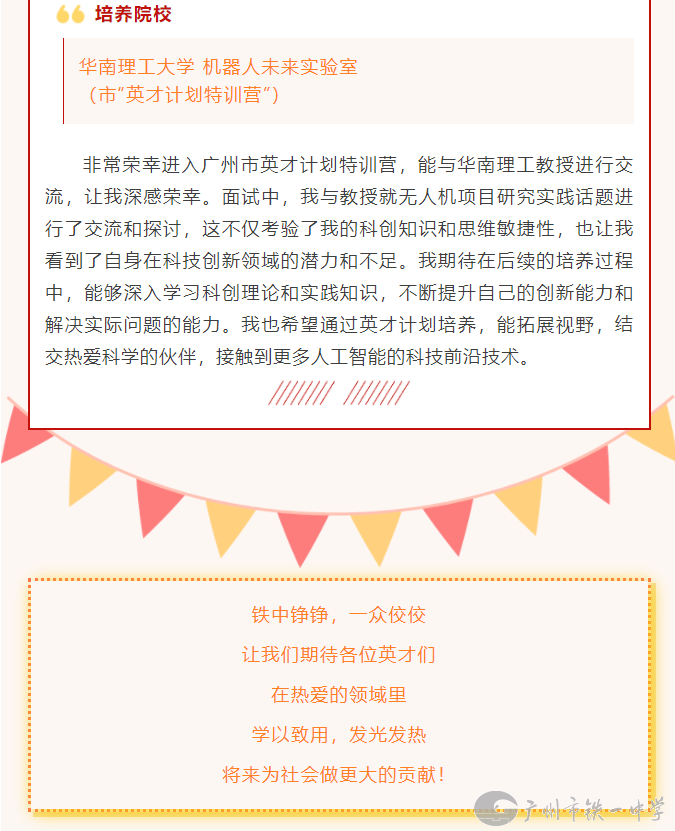 培养院校

华南理工大学 机器人未来实验室
（市“英才计划特训营”）

非常荣幸进入广州市英才计划特训营，能与华南理工教授进行交流，让我深感荣幸。面试中，我与教授就无人机项目研究实践话题进行了交流和探讨，这不仅考验了我的科创知识和思维敏捷性，也让我看到了自身在科技创新领域的潜力和不足。我期待在后续的培养过程中，能够深入学习科创理论和实践知识，不断提升自己的创新能力和解决实际问题的能力。我也希望通过英才计划培养，能拓展视野，结交热爱科学的伙伴，接触到更多人工智能的科技前沿技术。

铁中铮铮，一众佼佼
让我们期待各位英才们
在热爱的领域里
学以致用，发光发热
将来为社会做更大的贡献！

广州市铁一中学